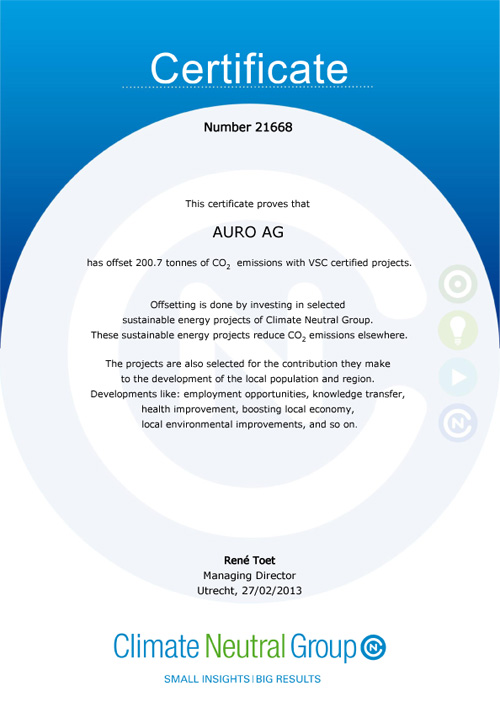 Certificate

Number 21668

This certificate proves that

AURO AG

has offset 200.7 tonnes of $CO_2$ emissions with VSC certified projects.

Offsetting is done by investing in selected sustainable energy projects of Climate Neutral Group. These sustainable energy projects reduce $CO_2$ emissions elsewhere.

The projects are also selected for the contribution they make to the development of the local population and region. Developments like: employment opportunities, knowledge transfer, health improvement, boosting local economy, local environmental improvements, and so on.

René Toet
Managing Director
Utrecht, 27/02/2013

Climate Neutral Group

SMALL INSIGHTS | BIG RESULTS